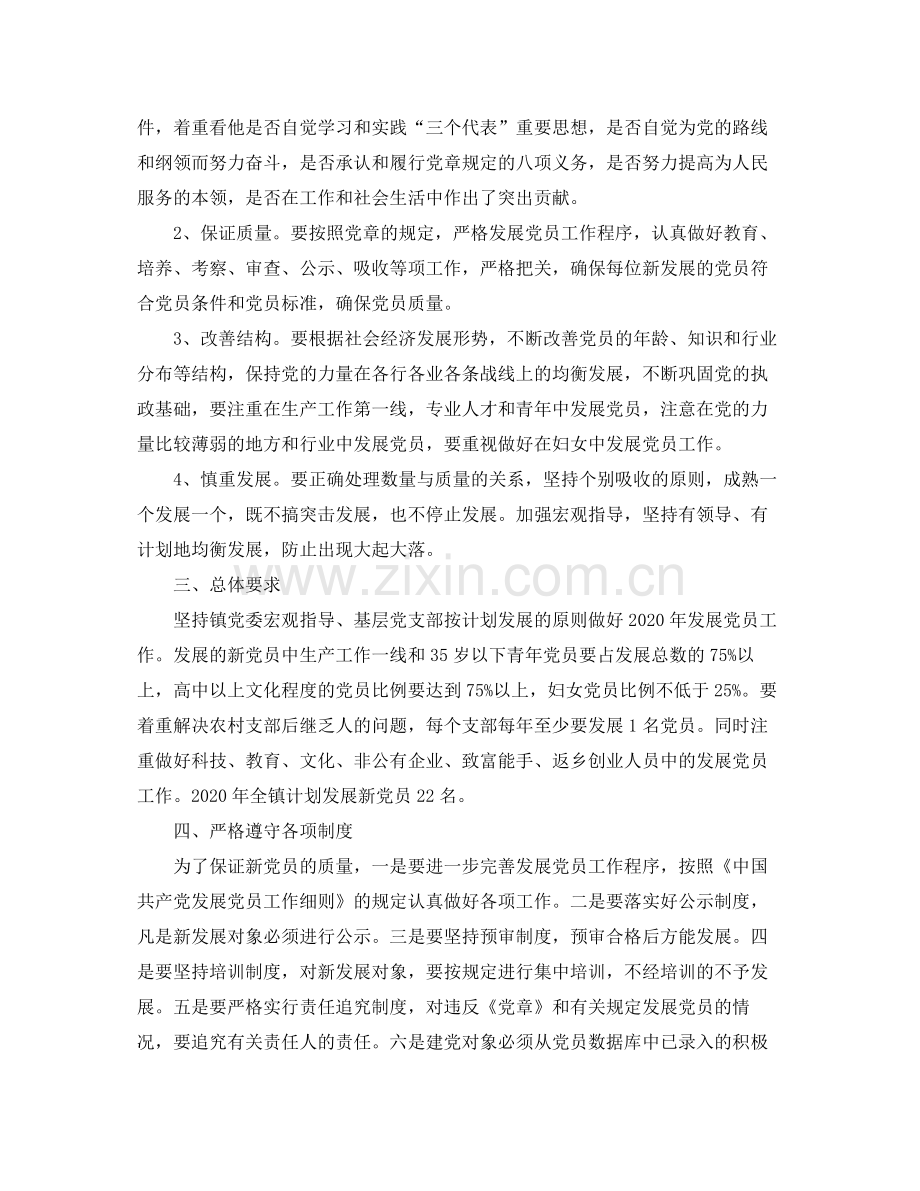 件，着重看他是否自觉学习和实践“三个代表”重要思想，是否自觉为党的路线和纲领而努力奋斗，是否承认和履行党章规定的八项义务，是否努力提高为人民服务的本领，是否在工作和社会生活中作出了突出贡献。

2、保证质量。要按照党章的规定，严格发展党员工作程序，认真做好教育、培养、考察、审查、公示、吸收等项工作，严格把关，确保每位新发展的党员符合党员条件和党员标准，确保党员质量。

3、改善结构。要根据社会经济发展形势，不断改善党员的年龄、知识和行业分布等结构，保持党的力量在各行各业各条战线上的均衡发展，不断巩固党的执政基础，要注重在生产工作第一线，专业人才和青年中发展党员，注意在党的力量比较薄弱的地方和行业中发展党员，要重视做好在妇女中发展党员工作。

4、慎重发展。要正确处理数量与质量的关系，坚持个别吸收的原则，成熟一个发展一个，既不搞突击发展，也不停止发展。加强宏观指导，坚持有领导、有计划地均衡发展，防止出现大起大落。

三、总体要求

坚持镇党委宏观指导、基层党支部按计划发展的原则做好2020年发展党员工作。发展的新党员中生产工作一线和35岁以下青年党员要占发展总数的75%以上，高中以上文化程度的党员比例要达到75%以上，妇女党员比例不低于25%。要着重解决农村支部后继乏人的问题，每个支部每年至少要发展1名党员。同时注重做好科技、教育、文化、非公有企业、致富能手、返乡创业人员中的发展党员工作。2020年全镇计划发展新党员22名。

四、严格遵守各项制度

为了保证新党员的质量，一是要进一步完善发展党员工作程序，按照《中国共产党发展党员工作细则》的规定认真做好各项工作。二是要落实好公示制度，凡是新发展对象必须进行公示。三是要坚持预审制度，预审合格后方能发展。四是要坚持培训制度，对新发展对象，要按规定进行集中培训，不经培训的不予发展。五是要严格实行责任追究制度，对违反《党章》和有关规定发展党员的情况，要追究有关责任人的责任。六是建党对象必须从党员数据库中已录入的积极

www.zixin.com.cn